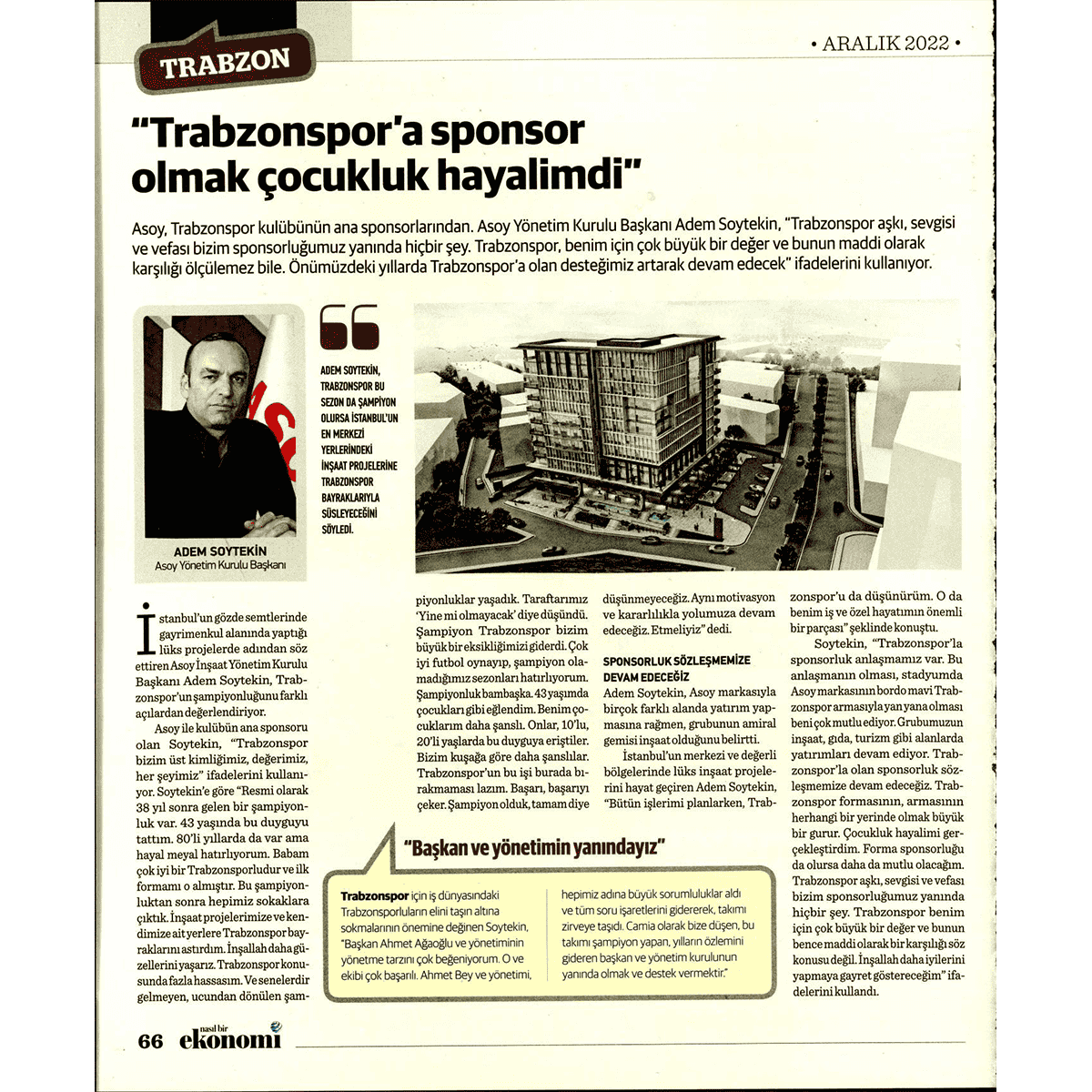 TRABZON

• ARALIK 2022 •

"Trabzonspor'a sponsor olmak çocukluk hayalimdi"

Asoy, Trabzonspor kulübünün ana sponsorlarından. Asoy Yönetim Kurulu Başkanı Adem Soytekin, "Trabzonspor aşkı, sevgisi ve vefası bizim sponsorluğumuz yanında hiçbir şey. Trabzonspor, benim için çok büyük bir değer ve bunun maddi olarak karşılığı ölçülemez bile. Önümüzdeki yıllarda Trabzonspor'a olan desteğimiz artarak devam edecek" ifadelerini kullanıyor.

ADEM SOYTEKİN
Asoy Yönetim Kurulu Başkanı

ADEM SOYTEKİN, TRABZONSPOR BU SEZON DA ŞAMPİYON OLURSA İSTANBUL'UN EN MERKEZİ YERLERİNDEKİ İNŞAAT PROJELERİNE TRABZONSPOR BAYRAKLARIYLA SÜSLEYECEĞİNİ SÖYLEDİ.

İstanbul'un gözde semtlerinde gayrimenkul alanında yaptığı lüks projelerde adından söz ettiren Asoy İnşaat Yönetim Kurulu Başkanı Adem Soytekin, Trabzonspor'un şampiyonluğunu farklı açılardan değerlendiriyor.

Asoy ile kulübün ana sponsoru olan Soytekin, "Trabzonspor bizim üst kimliğimiz, değerimiz, her şeyimiz" ifadelerini kullanıyor. Soytekin'e göre "Resmi olarak 38 yıl sonra gelen bir şampiyonluk var. 43 yaşında bu duyguyu tattım. 80'li yıllarda da var ama hayal meyal hatırlıyorum. Babam çok iyi bir Trabzonsporludur ve ilk formamı o almıştır. Bu şampiyonluktan sonra hepimiz sokaklara çıktık. İnşaat projelerimize ve kendimize ait yerlere Trabzonspor bayraklarını astırdım. İnşallah daha güzellerini yaşarız. Trabzonspor konusunda fazla hassasım. Ve senelerdir gelmeyen, ucundan dönülen şampiyonluklar yaşadık. Taraftarımız 'Yine mi olmayacak' diye düşündü. Şampiyon Trabzonspor bizim büyük bir eksikliğimizi giderdi. Çok iyi futbol oynayıp, şampiyon olamadığımız sezonları hatırlıyorum. Şampiyonluk bambaşka. 43 yaşımda çocukları gibi eğlendim. Benim çocuklarım daha şanslı. Onlar, 10'lu, 20'li yaşlarda bu duyguya eriştiler. Bizim kuşağa göre daha şanslılar. Trabzonspor'un bu işi burada bırakmaması lazım. Başarı, başarıyı çeker. Şampiyon olduk, tamam diye düşünmeyeceğiz. Aynı motivasyon ve kararlılıkla yolumuza devam edeceğiz. Etmeliyiz" dedi.

SPONSORLUK SÖZLEŞMEMİZE DEVAM EDECEĞİZ
Adem Soytekin, Asoy markasıyla birçok farklı alanda yatırım yapmasına rağmen, grubunun amiral gemisi inşaat olduğunu belirtti.

İstanbul'un merkezi ve değerli bölgelerinde lüks inşaat projelerini hayat geçiren Adem Soytekin, "Bütün işlerimi planlarken, Trabzonspor'u da düşünürüm. O da benim iş ve özel hayatımın önemli bir parçası" şeklinde konuştu.

Soytekin, "Trabzonspor'la sponsorluk anlaşmamız var. Bu anlaşmanın olması, stadyumda Asoy markasının bordo mavi Trabzonspor armasıyla yan yana olması beni çok mutlu ediyor. Grubumuzun inşaat, gıda, turizm gibi alanlarda yatırımları devam ediyor. Trabzonspor'la olan sponsorluk sözleşmemize devam edeceğiz. Trabzonspor formasının, armasının herhangi bir yerinde olmak büyük bir gurur. Çocukluk hayalimi gerçekleştirdim. Forma sponsorluğu da olursa daha da mutlu olacağım. Trabzonspor aşkı, sevgisi ve vefası bizim sponsorluğumuz yanında hiçbir şey. Trabzonspor benim için çok büyük bir değer ve bunun bence maddi olarak bir karşılığı söz konusu değil. İnşallah daha iyilerini yapmaya gayret göstereceğim" ifadelerini kullandı.

"Başkan ve yönetimin yanındayız"

Trabzonspor için iş dünyasındaki Trabzonsporluların elini taşın altına sokmalarının önemine değinen Soytekin, "Başkan Ahmet Ağaoğlu ve yönetiminin yönetme tarzını çok beğeniyorum. O ve ekibi çok başarılı. Ahmet Bey ve yönetimi, hepimiz adına büyük sorumluluklar aldı ve tüm soru işaretlerini gidererek, takımı zirveye taşıdı. Camia olarak bize düşen, bu takımı şampiyon yapan, yılların özlemini gideren başkan ve yönetim kurulunun yanında olmak ve destek vermektir."

66 nasıl bir ekonomi